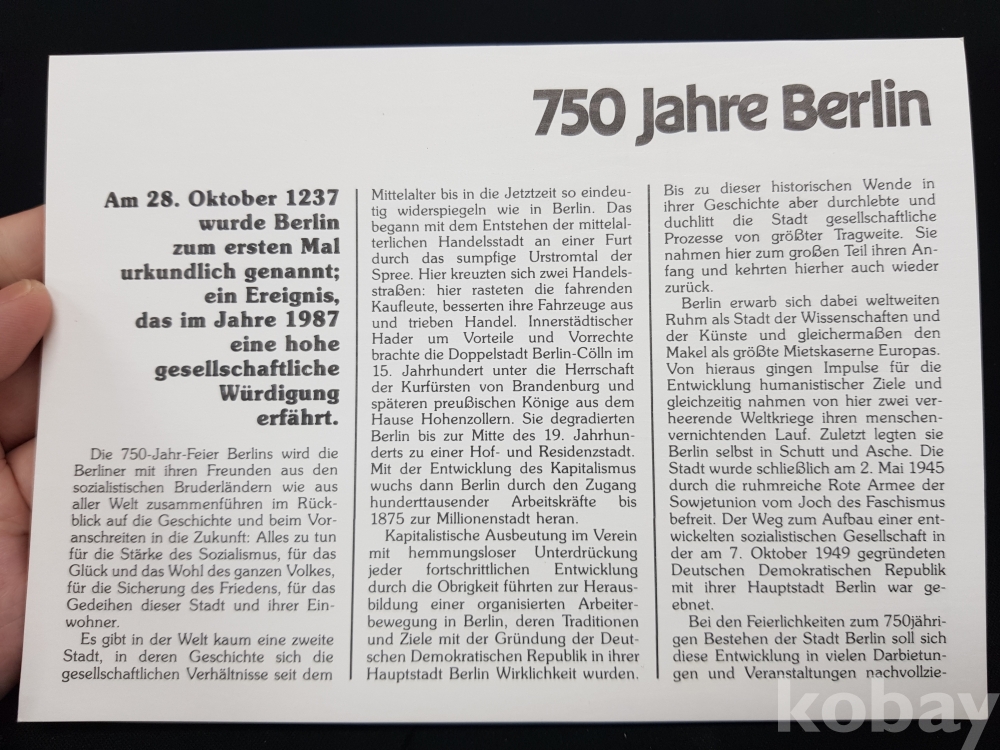 750 Jahre Berlin

Am 28. Oktober 1237
wurde Berlin
zum ersten Mal
urkundlich genannt;
ein Ereignis,
das im Jahre 1987
eine hohe
gesellschaftliche
Würdigung
erfährt.

Die 750-Jahr-Feier Berlins wird die Berliner mit ihren Freunden aus den sozialistischen Bruderländern wie aus aller Welt zusammenführen im Rückblick auf die Geschichte und beim Voranschreiten in die Zukunft: Alles zu tun für die Stärke des Sozialismus, für das Glück und das Wohl des ganzen Volkes, für die Sicherung des Friedens, für das Gedeihen dieser Stadt und ihrer Einwohner.

Es gibt in der Welt kaum eine zweite Stadt, in deren Geschichte sich die gesellschaftlichen Verhältnisse seit dem Mittelalter bis in die Jetztzeit so eindeutig widerspiegeln wie in Berlin. Das begann mit dem Entstehen der mittelalterlichen Handelsstadt an einer Furt durch das sumpfige Urstromtal der Spree. Hier kreuzten sich zwei Handelsstraßen: hier rasteten die fahrenden Kaufleute, besserten ihre Fahrzeuge aus und trieben Handel. Innerstädtischer Hader um Vorteile und Vorrechte brachte die Doppelstadt Berlin-Cölln im 15. Jahrhundert unter die Herrschaft der Kurfürsten von Brandenburg und späteren preußischen Könige aus dem Hause Hohenzollern. Sie degradierten Berlin bis zur Mitte des 19. Jahrhunderts zu einer Hof- und Residenzstadt. Mit der Entwicklung des Kapitalismus wuchs dann Berlin durch den Zugang hunderttausender Arbeitskräfte bis 1875 zur Millionenstadt heran.

Kapitalistische Ausbeutung im Verein mit hemmungsloser Unterdrückung jeder fortschrittlichen Entwicklung durch die Obrigkeit führten zur Herausbildung einer organisierten Arbeiterbewegung in Berlin, deren Traditionen und Ziele mit der Gründung der Deutschen Demokratischen Republik in ihrer Hauptstadt Berlin Wirklichkeit wurden. Bis zu dieser historischen Wende in ihrer Geschichte aber durchlebte und duchlitt die Stadt gesellschaftliche Prozesse von größter Tragweite. Sie nahmen hier zum großen Teil ihren Anfang und kehrten hierher auch wieder zurück.

Berlin erwarb sich dabei weltweiten Ruhm als Stadt der Wissenschaften und der Künste und gleichermaßen den Makel als größte Mietskaserne Europas. Von hieraus gingen Impulse für die Entwicklung humanistischer Ziele und gleichzeitig nahmen von hier zwei verheerende Weltkriege ihren menschenvernichtenden Lauf. Zuletzt legten sie Berlin selbst in Schutt und Asche. Die Stadt wurde schließlich am 2. Mai 1945 durch die ruhmreiche Rote Armee der Sowjetunion vom Joch des Faschismus befreit. Der Weg zum Aufbau einer entwickelten sozialistischen Gesellschaft in der am 7. Oktober 1949 gegründeten Deutschen Demokratischen Republik mit ihrer Hauptstadt Berlin war geebnet.

Bei den Feierlichkeiten zum 750jährigen Bestehen der Stadt Berlin soll sich diese Entwicklung in vielen Darbietungen und Veranstaltungen nachvollzie-

kobay